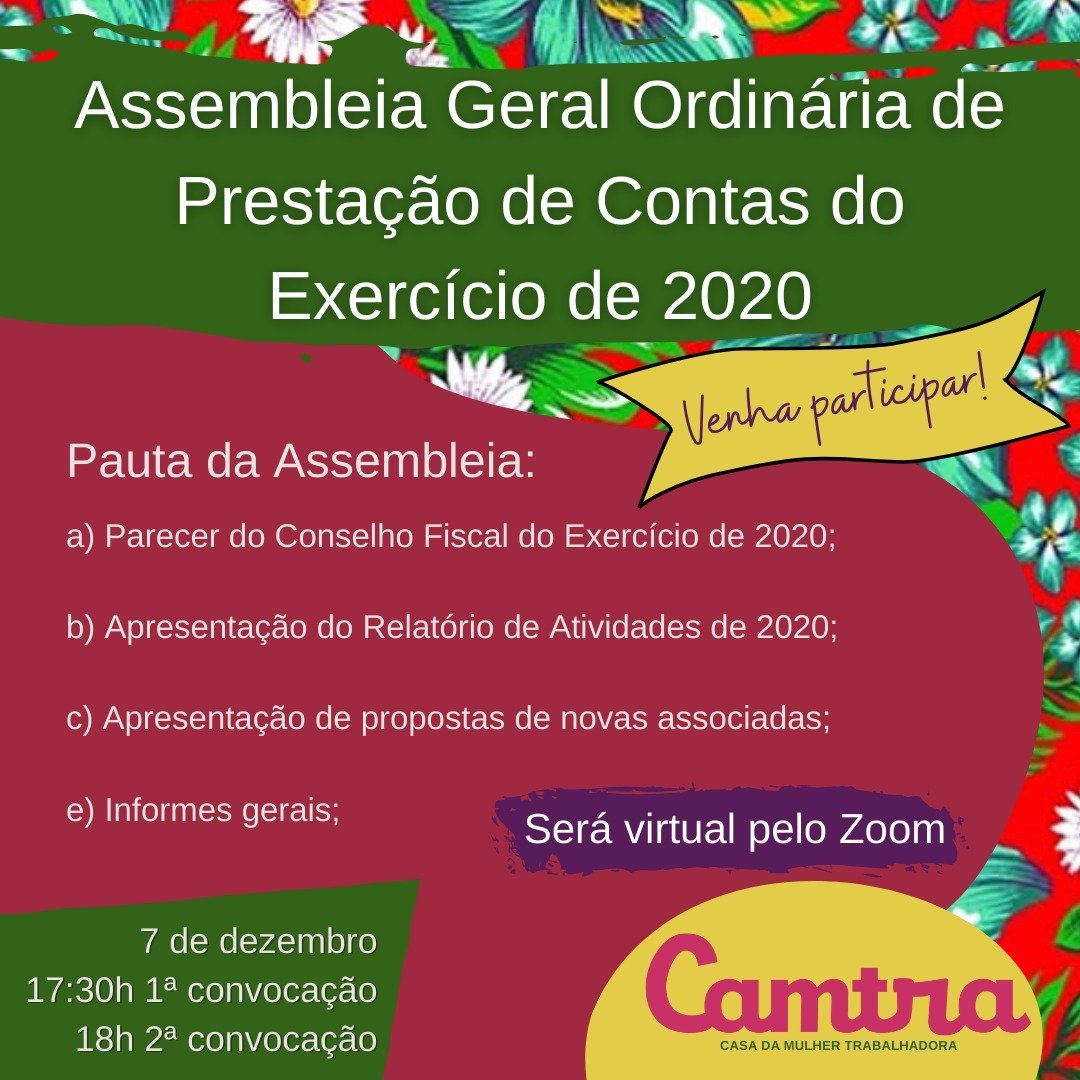 Assembleia Geral Ordinária de Prestação de Contas do Exercício de 2020

Venha participar!

Pauta da Assembleia:

a) Parecer do Conselho Fiscal do Exercício de 2020;

b) Apresentação do Relatório de Atividades de 2020;

c) Apresentação de propostas de novas associadas;

e) Informes gerais;

Será virtual pelo Zoom

7 de dezembro
17:30h 1ª convocação
18h 2ª convocação

Camtra
CASA DA MULHER TRABALHADORA